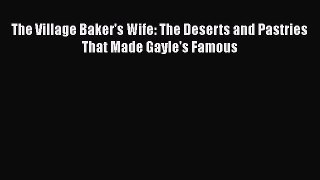 The Village Baker's Wife: The Deserts and Pastries That Made Gayle's Famous